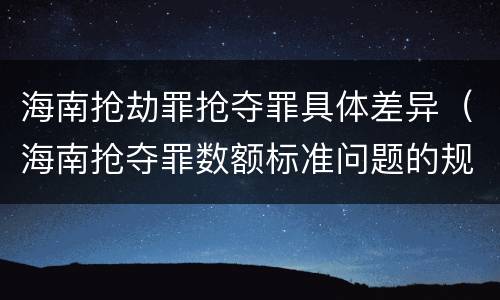 海南抢劫罪抢夺罪具体差异（海南抢夺罪数额标准问题的规